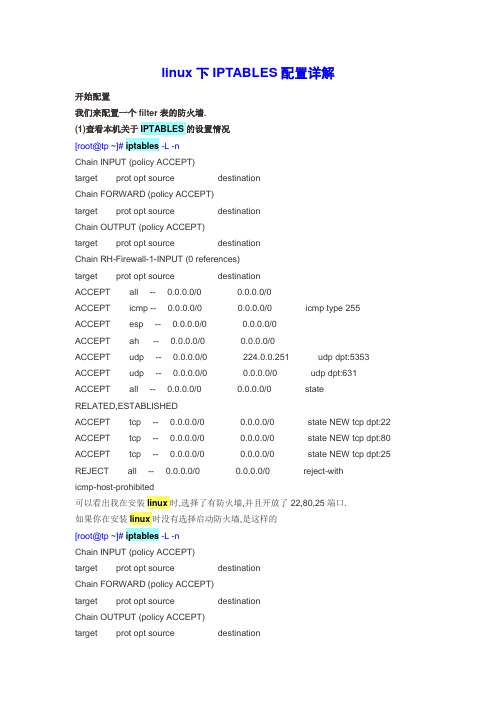 linux 下 IPTABLES 配置详解

开始配置

我们来配置一个 filter 表的防火墙.

(1)查看本机关于 IPTABLES 的设置情况

[root@tp ~]# iptables -L -n

Chain INPUT (policy ACCEPT)

target prot opt source destination

Chain FORWARD (policy ACCEPT)

target prot opt source destination

Chain OUTPUT (policy ACCEPT)

target prot opt source destination

Chain RH-Firewall-1-INPUT (0 references)

target prot opt source destination

ACCEPT all -- 0.0.0.0/0 0.0.0.0/0

ACCEPT icmp -- 0.0.0.0/0 0.0.0.0/0 icmp type 255

ACCEPT esp -- 0.0.0.0/0 0.0.0.0/0

ACCEPT ah -- 0.0.0.0/0 0.0.0.0/0

ACCEPT udp -- 0.0.0.0/0 224.0.0.251 udp dpt:5353

ACCEPT udp -- 0.0.0.0/0 0.0.0.0/0 udp dpt:631

ACCEPT all -- 0.0.0.0/0 0.0.0.0/0 state RELATED,ESTABLISHED

ACCEPT tcp -- 0.0.0.0/0 0.0.0.0/0 state NEW tcp dpt:22

ACCEPT tcp -- 0.0.0.0/0 0.0.0.0/0 state NEW tcp dpt:80

ACCEPT tcp -- 0.0.0.0/0 0.0.0.0/0 state NEW tcp dpt:25

REJECT all -- 0.0.0.0/0 0.0.0.0/0 reject-with icmp-host-prohibited

可以看出我在安装 linux 时,选择了有防火墙,并且开放了 22,80,25 端口.

如果你在安装 linux 时没有选择启动防火墙,是这样的

[root@tp ~]# iptables -L -n

Chain INPUT (policy ACCEPT)

target prot opt source destination

Chain FORWARD (policy ACCEPT)

target prot opt source destination

Chain OUTPUT (policy ACCEPT)

target prot opt source destination